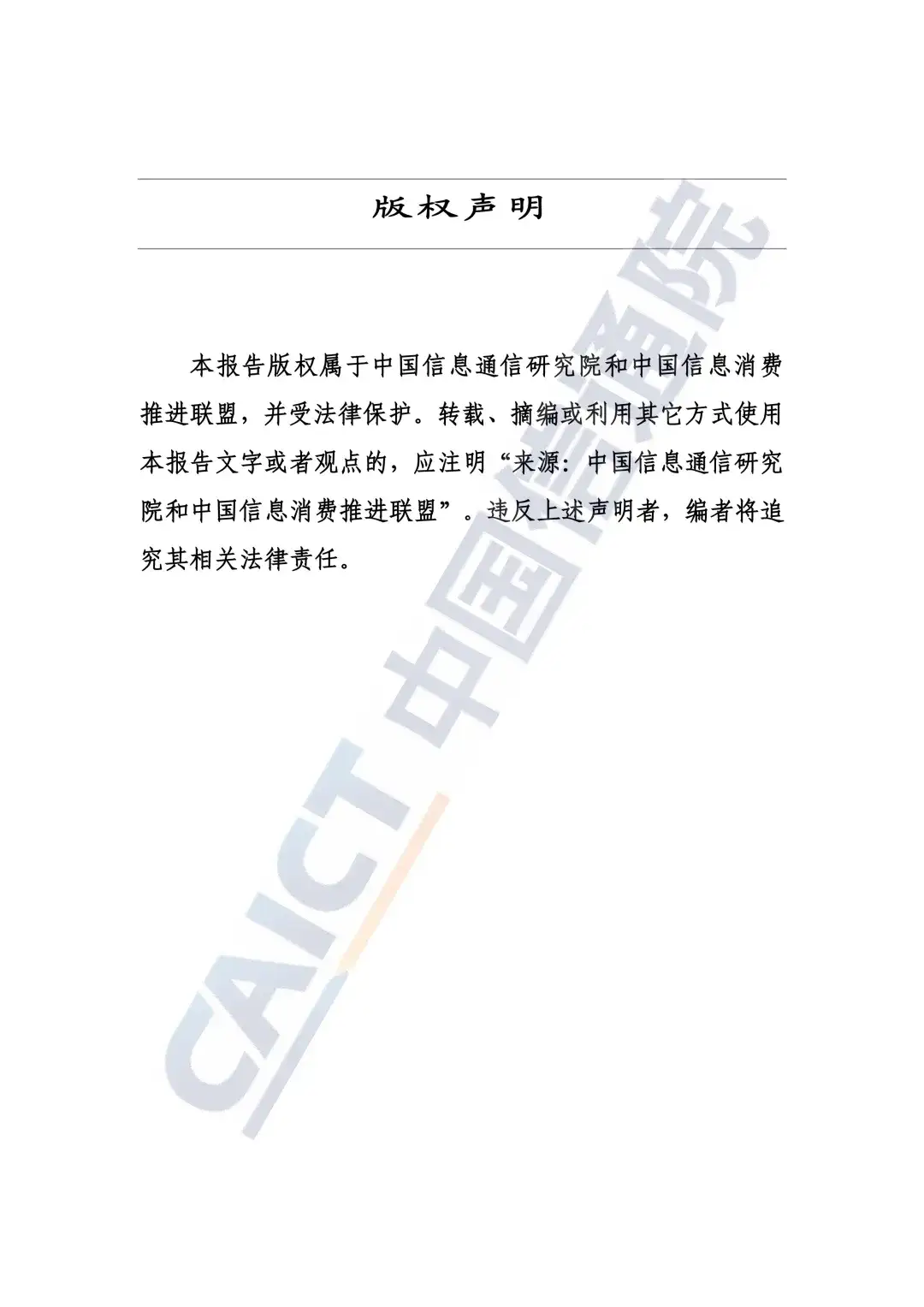 版权声明

本报告版权属于中国信息通信研究院和中国信息消费推进联盟，并受法律保护。转载、摘编或利用其它方式使用本报告文字或者观点的，应注明“来源：中国信息通信研究院和中国信息消费推进联盟”。违反上述声明者，编者将追究其相关法律责任。

CAICT 中国信通院